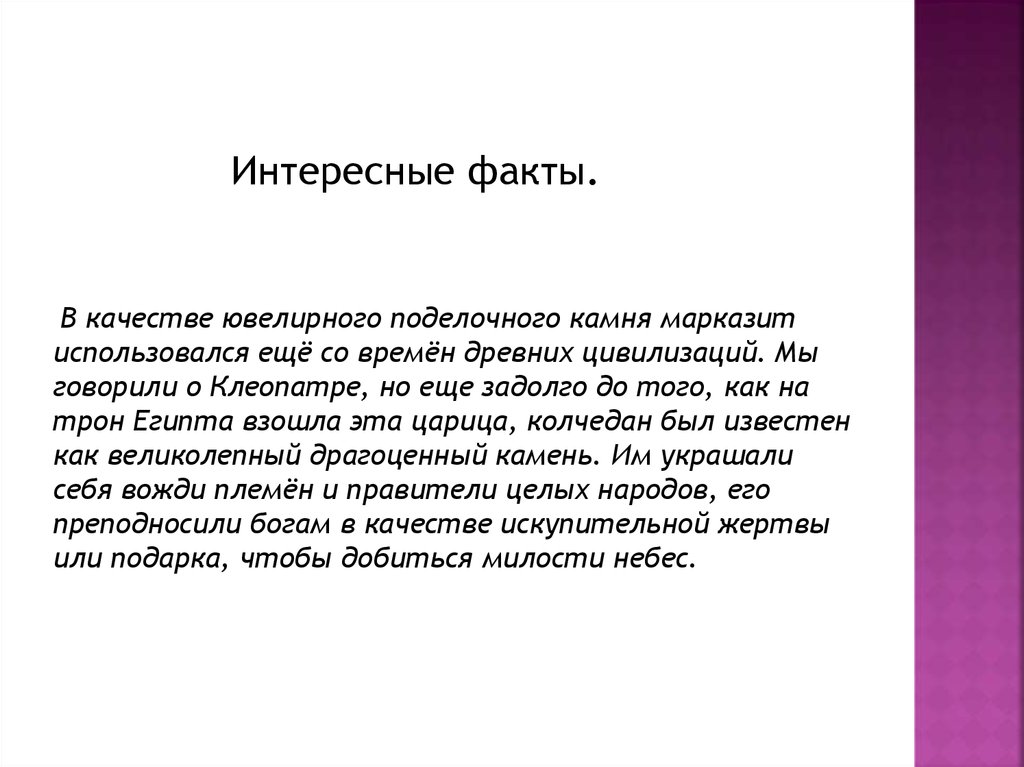 Интересные факты.

В качестве ювелирного поделочного камня марказит использовался ещё со времён древних цивилизаций. Мы говорили о Клеопатре, но еще задолго до того, как на трон Египта взошла эта царица, колчедан был известен как великолепный драгоценный камень. Им украшали себя вожди племён и правители целых народов, его преподносили богам в качестве искупительной жертвы или подарка, чтобы добиться милости небес.